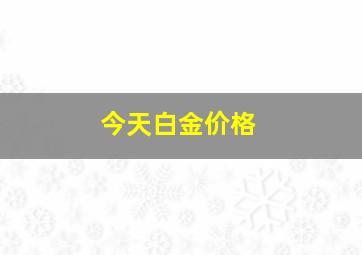 今天白金价格